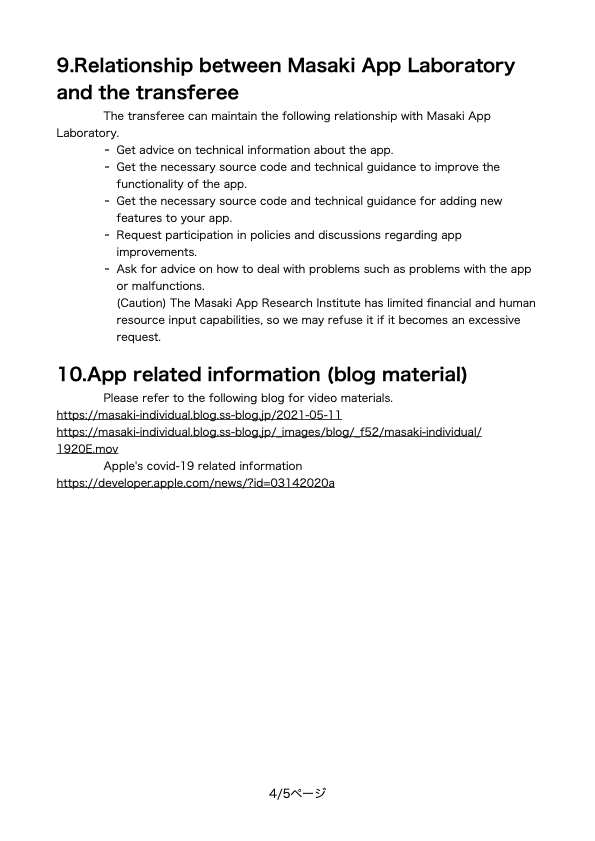 9.Relationship between Masaki App Laboratory and the transferee

The transferee can maintain the following relationship with Masaki App Laboratory.

- Get advice on technical information about the app.
- Get the necessary source code and technical guidance to improve the functionality of the app.
- Get the necessary source code and technical guidance for adding new features to your app.
- Request participation in policies and discussions regarding app improvements.
- Ask for advice on how to deal with problems such as problems with the app or malfunctions.
(Caution) The Masaki App Research Institute has limited financial and human resource input capabilities, so we may refuse it if it becomes an excessive request.

10.App related information (blog material)

Please refer to the following blog for video materials.
https://masaki-individual.blog.ss-blog.jp/2021-05-11
https://masaki-individual.blog.ss-blog.jp/_images/blog/_f52/masaki-individual/1920E.mov
Apple's covid-19 related information
https://developer.apple.com/news/?id=03142020a

4/5ページ